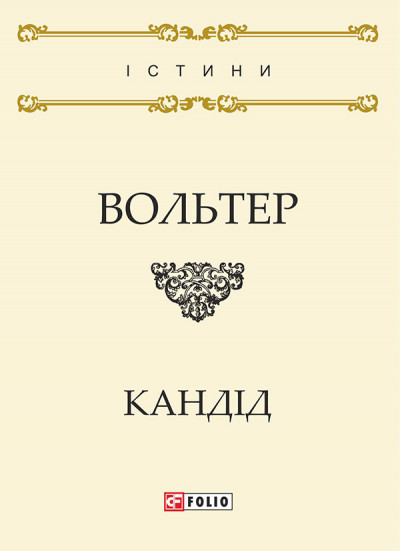 ІСТИНИ

ВОЛЬТЕР

КАНДІД

FOLIO